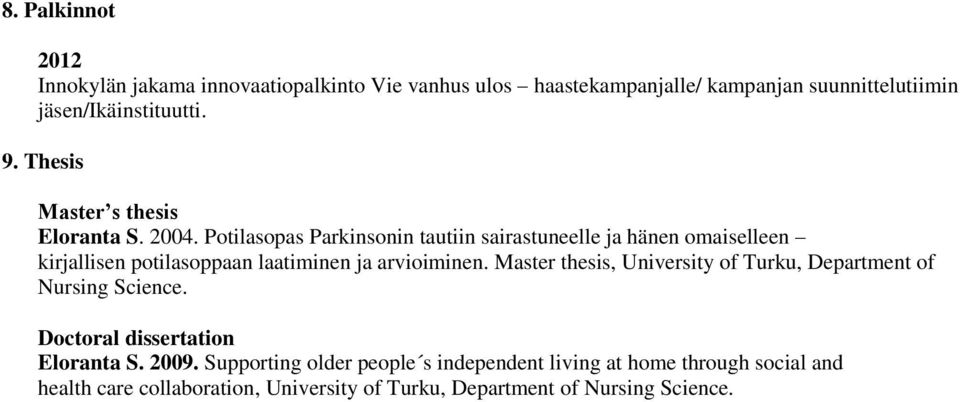 8. Palkinnot

2012
Innokylän jakama innovaatiopalkinto Vie vanhus ulos – haastekampanjalle/ kampanjan suunnittelutiimin jäsen/Ikäinstituutti.

9. Thesis

Master’s thesis
Eloranta S. 2004. Potilasopas Parkinsonin tautiin sairastuneelle ja hänen omaiselleen – kirjallisen potilasoppaan laatiminen ja arvioiminen. Master thesis, University of Turku, Department of Nursing Science.

Doctoral dissertation
Eloranta S. 2009. Supporting older people´s independent living at home through social and health care collaboration, University of Turku, Department of Nursing Science.